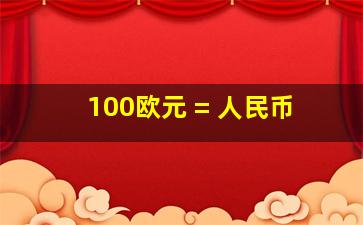 100欧元 = 人民币